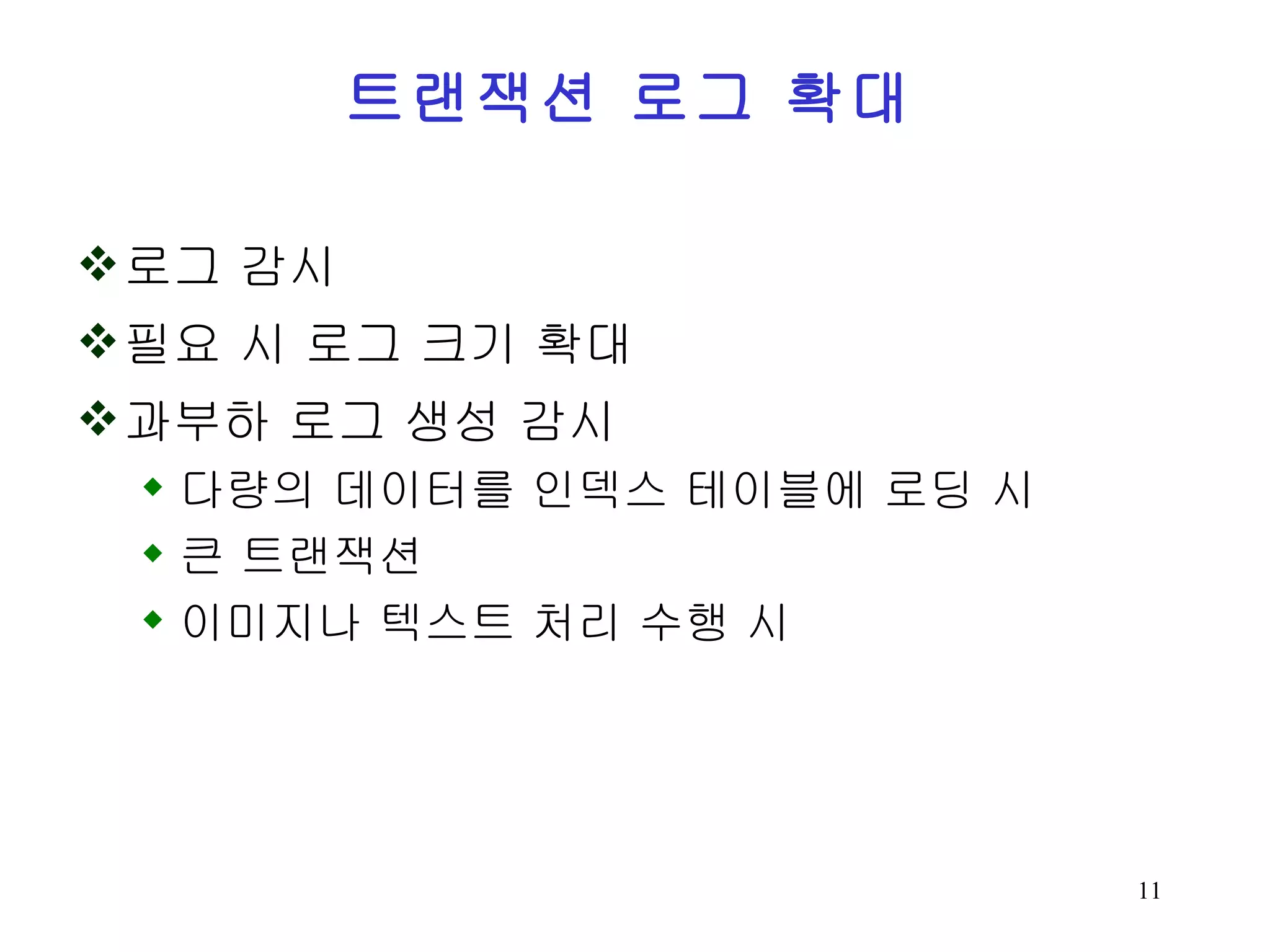 트랜잭션 로그 확대

❖ 로그 감시

❖ 필요 시 로그 크기 확대

❖ 과부하 로그 생성 감시

◆ 다량의 데이터를 인덱스 테이블에 로딩 시

◆ 큰 트랜잭션

◆ 이미지나 텍스트 처리 수행 시

11